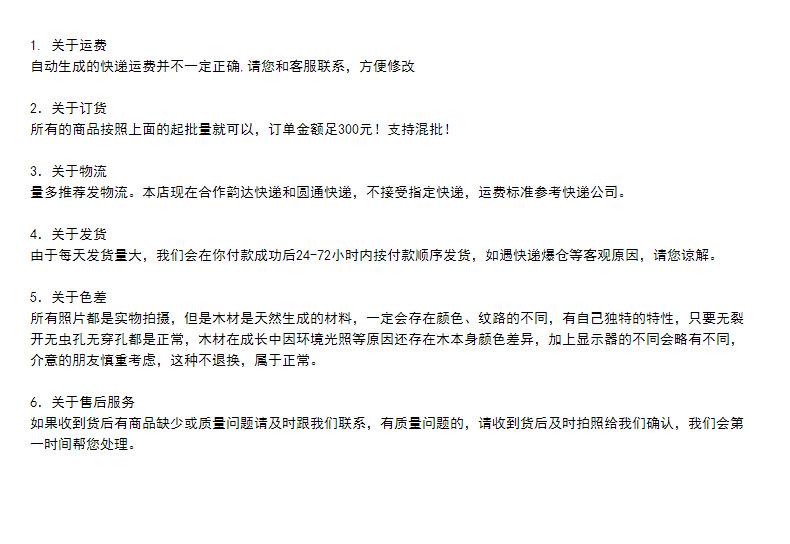 1. 关于运费
自动生成的快递运费并不一定正确.请您和客服联系，方便修改

2. 关于订货
所有的商品按照上面的起批量就可以，订单金额足300元！支持混批！

3. 关于物流
量多推荐发物流。本店现在合作韵达快递和圆通快递，不接受指定快递，运费标准参考快递公司。

4. 关于发货
由于每天发货量大，我们会在你付款成功后24-72小时内按付款顺序发货，如遇快递爆仓等客观原因，请您谅解。

5. 关于色差
所有照片都是实物拍摄，但是木材是天然生成的材料，一定会存在颜色、纹路的不同，有自己独特的特性，只要无裂开无虫孔无穿孔都是正常，木材在成长中因环境光照等原因还存在木本身颜色差异，加上显示器的不同会略有不同，介意的朋友慎重考虑，这种不退换，属于正常。

6. 关于售后服务
如果收到货后有商品缺少或质量问题请及时跟我们联系，有质量问题的，请收到货后及时拍照给我们确认，我们会第一时间帮您处理。